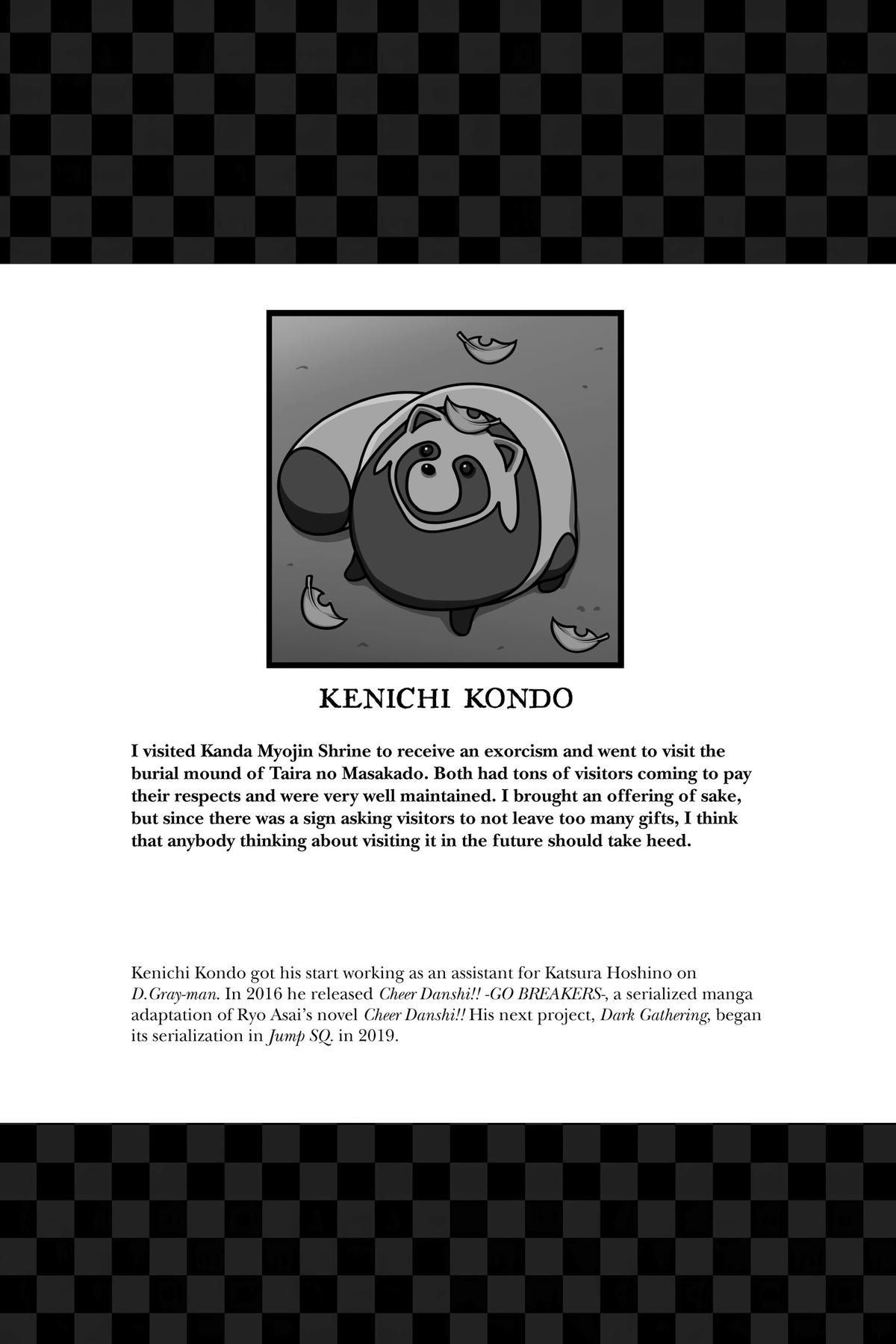 KENICHI KONDO

I visited Kanda Myojin Shrine to receive an exorcism and went to visit the burial mound of Taira no Masakado. Both had tons of visitors coming to pay their respects and were very well maintained. I brought an offering of sake, but since there was a sign asking visitors to not leave too many gifts, I think that anybody thinking about visiting it in the future should take heed.

Kenichi Kondo got his start working as an assistant for Katsura Hoshino on D.Gray-man. In 2016 he released Cheer Danshi!! -GO BREAKERS-, a serialized manga adaptation of Ryo Asai's novel Cheer Danshi!! His next project, Dark Gathering, began its serialization in Jump SQ. in 2019.